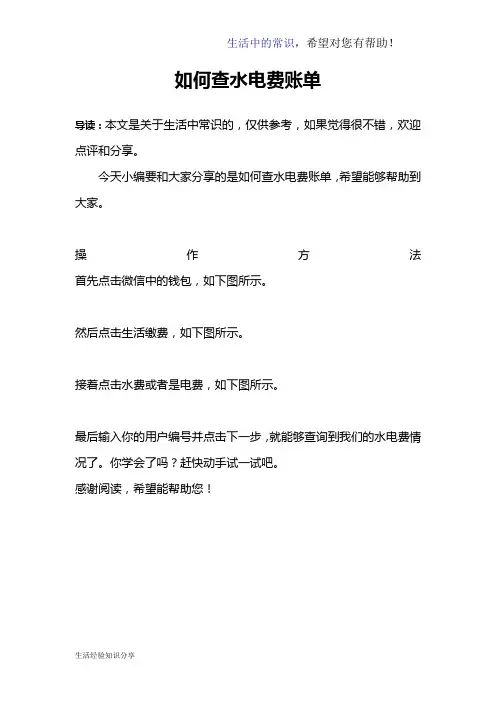 生活中的常识，希望对您有帮助！

如何查水电费账单

导读：本文是关于生活中常识的，仅供参考，如果觉得很不错，欢迎点评和分享。

今天小编要和大家分享的是如何查水电费账单，希望能够帮助到大家。

操作方法

首先点击微信中的钱包，如下图所示。

然后点击生活缴费，如下图所示。

接着点击水费或者是电费，如下图所示。

最后输入你的用户编号并点击下一步，就能够查询到我们的水电费情况了。你学会了吗？赶快动手试一试吧。

感谢阅读，希望能帮助您！

生活经验知识分享